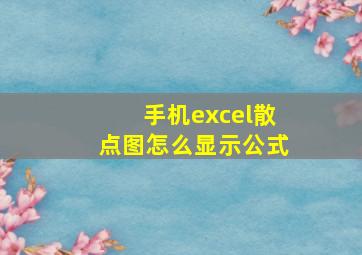 手机excel散点图怎么显示公式